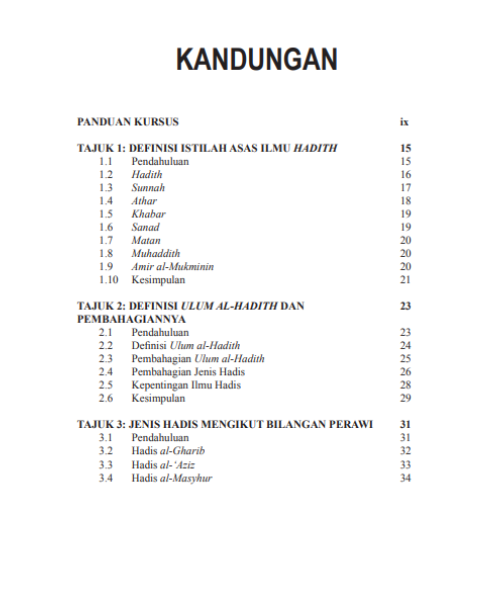 KANDUNGAN

PANDUAN KURSUS ix

TAJUK 1: DEFINISI ISTILAH ASAS ILMU HADITH 15
1.1 Pendahuluan 15
1.2 Hadith 16
1.3 Sunnah 17
1.4 Athar 18
1.5 Khabar 19
1.6 Sanad 19
1.7 Matan 20
1.8 Muhaddith 20
1.9 Amir al-Mukminin 20
1.10 Kesimpulan 21

TAJUK 2: DEFINISI ULUM AL-HADITH DAN PEMBAHAGIANNYA 23
2.1 Pendahuluan 23
2.2 Definisi Ulum al-Hadith 24
2.3 Pembahagian Ulum al-Hadith 25
2.4 Pembahagian Jenis Hadis 26
2.5 Kepentingan Ilmu Hadis 28
2.6 Kesimpulan 29

TAJUK 3: JENIS HADIS MENGIKUT BILANGAN PERAWI 31
3.1 Pendahuluan 31
3.2 Hadis al-Gharib 32
3.3 Hadis al-'Aziz 33
3.4 Hadis al-Masyhur 34